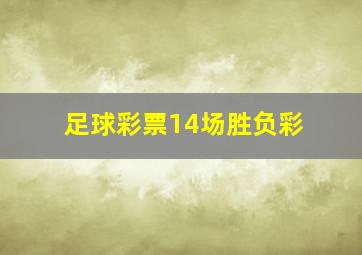 足球彩票14场胜负彩